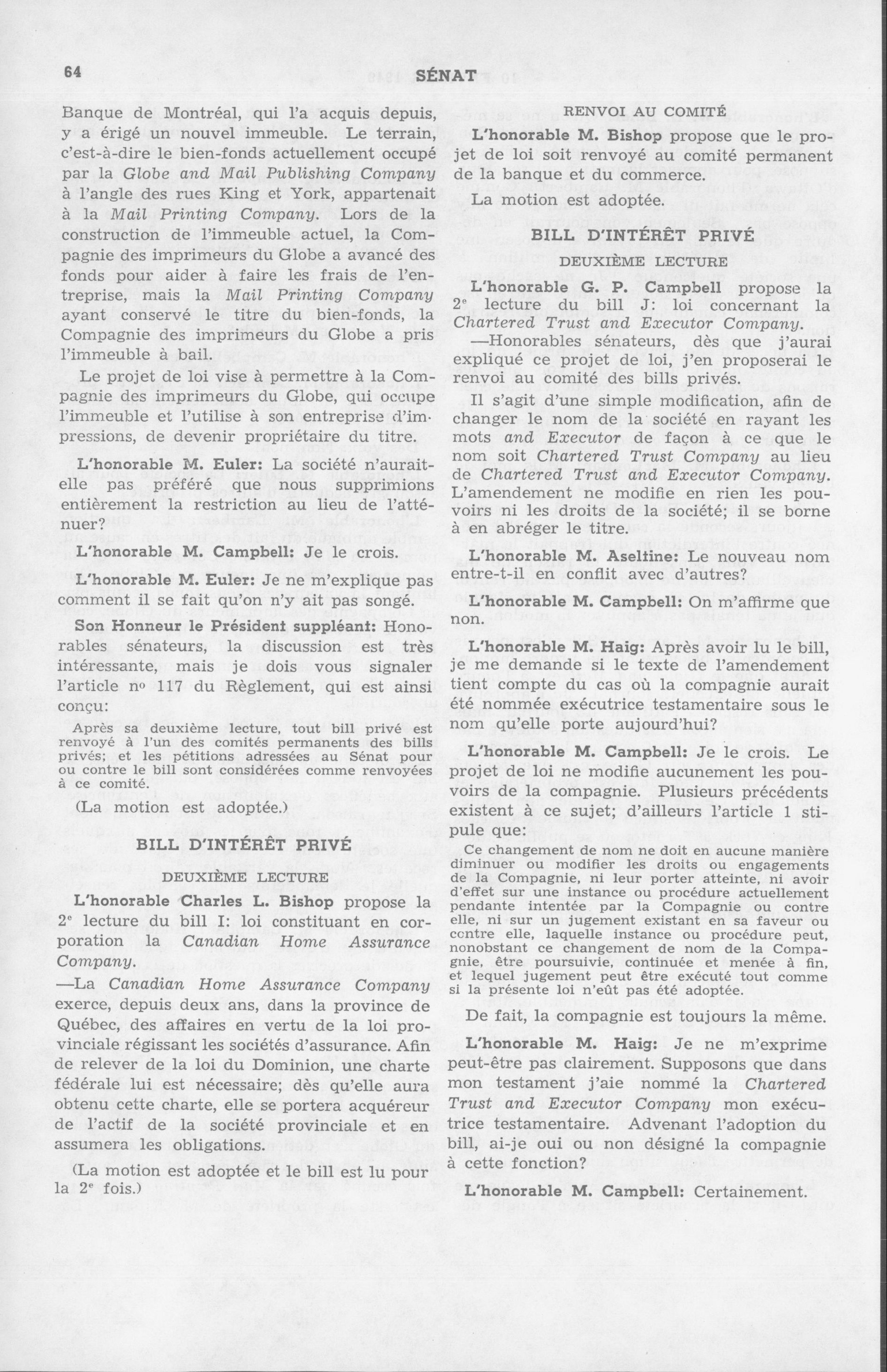 64 SÉNAT

Banque de Montréal, qui l'a acquis depuis, y a érigé un nouvel immeuble. Le terrain, c'est-à-dire le bien-fonds actuellement occupé par la Globe and Mail Publishing Company à l'angle des rues King et York, appartenait à la Mail Printing Company. Lors de la construction de l'immeuble actuel, la Compagnie des imprimeurs du Globe a avancé des fonds pour aider à faire les frais de l'entreprise, mais la Mail Printing Company ayant conservé le titre du bien-fonds, la Compagnie des imprimeurs du Globe a pris l'immeuble à bail.

Le projet de loi vise à permettre à la Compagnie des imprimeurs du Globe, qui occupe l'immeuble et l'utilise à son entreprise d'impressions, de devenir propriétaire du titre.

L'honorable M. Euler: La société n'aurait-elle pas préféré que nous supprimions entièrement la restriction au lieu de l'atténuer?

L'honorable M. Campbell: Je le crois.

L'honorable M. Euler: Je ne m'explique pas comment il se fait qu'on n'y ait pas songé.

Son Honneur le Président suppléant: Honorables sénateurs, la discussion est très intéressante, mais je dois vous signaler l'article no 117 du Règlement, qui est ainsi conçu:

Après sa deuxième lecture, tout bill privé est renvoyé à l'un des comités permanents des bills privés; et les pétitions adressées au Sénat pour ou contre le bill sont considérées comme renvoyées à ce comité.

(La motion est adoptée.)

BILL D'INTÉRÊT PRIVÉ

DEUXIÈME LECTURE

L'honorable Charles L. Bishop propose la 2e lecture du bill I: loi constituant en corporation la Canadian Home Assurance Company.

—La Canadian Home Assurance Company exerce, depuis deux ans, dans la province de Québec, des affaires en vertu de la loi provinciale régissant les sociétés d'assurance. Afin de relever de la loi du Dominion, une charte fédérale lui est nécessaire; dès qu'elle aura obtenu cette charte, elle se portera acquéreur de l'actif de la société provinciale et en assumera les obligations.

(La motion est adoptée et le bill est lu pour la 2e fois.)

RENVOI AU COMITÉ

L'honorable M. Bishop propose que le projet de loi soit renvoyé au comité permanent de la banque et du commerce.

La motion est adoptée.

BILL D'INTÉRÊT PRIVÉ

DEUXIÈME LECTURE

L'honorable G. P. Campbell propose la 2e lecture du bill J: loi concernant la Chartered Trust and Executor Company.

—Honorables sénateurs, dès que j'aurai expliqué ce projet de loi, j'en proposerai le renvoi au comité des bills privés.

Il s'agit d'une simple modification, afin de changer le nom de la société en rayant les mots and Executor de façon à ce que le nom soit Chartered Trust Company au lieu de Chartered Trust and Executor Company. L'amendement ne modifie en rien les pouvoirs ni les droits de la société; il se borne à en abréger le titre.

L'honorable M. Aseltine: Le nouveau nom entre-t-il en conflit avec d'autres?

L'honorable M. Campbell: On m'affirme que non.

L'honorable M. Haig: Après avoir lu le bill, je me demande si le texte de l'amendement tient compte du cas où la compagnie aurait été nommée exécutrice testamentaire sous le nom qu'elle porte aujourd'hui?

L'honorable M. Campbell: Je le crois. Le projet de loi ne modifie aucunement les pouvoirs de la compagnie. Plusieurs précédents existent à ce sujet; d'ailleurs l'article 1 stipule que:

Ce changement de nom ne doit en aucune manière diminuer ou modifier les droits ou engagements de la Compagnie, ni leur porter atteinte, ni avoir d'effet sur une instance ou procédure actuellement pendante intentée par la Compagnie ou contre elle, ni sur un jugement existant en sa faveur ou contre elle, laquelle instance ou procédure peut, nonobstant ce changement de nom de la Compagnie, être poursuivie, continuée et menée à fin, et lequel jugement peut être exécuté tout comme si la présente loi n'eût pas été adoptée.

De fait, la compagnie est toujours la même.

L'honorable M. Haig: Je ne m'exprime peut-être pas clairement. Supposons que dans mon testament j'aie nommé la Chartered Trust and Executor Company mon exécutrice testamentaire. Advenant l'adoption du bill, ai-je oui ou non désigné la compagnie à cette fonction?

L'honorable M. Campbell: Certainement.